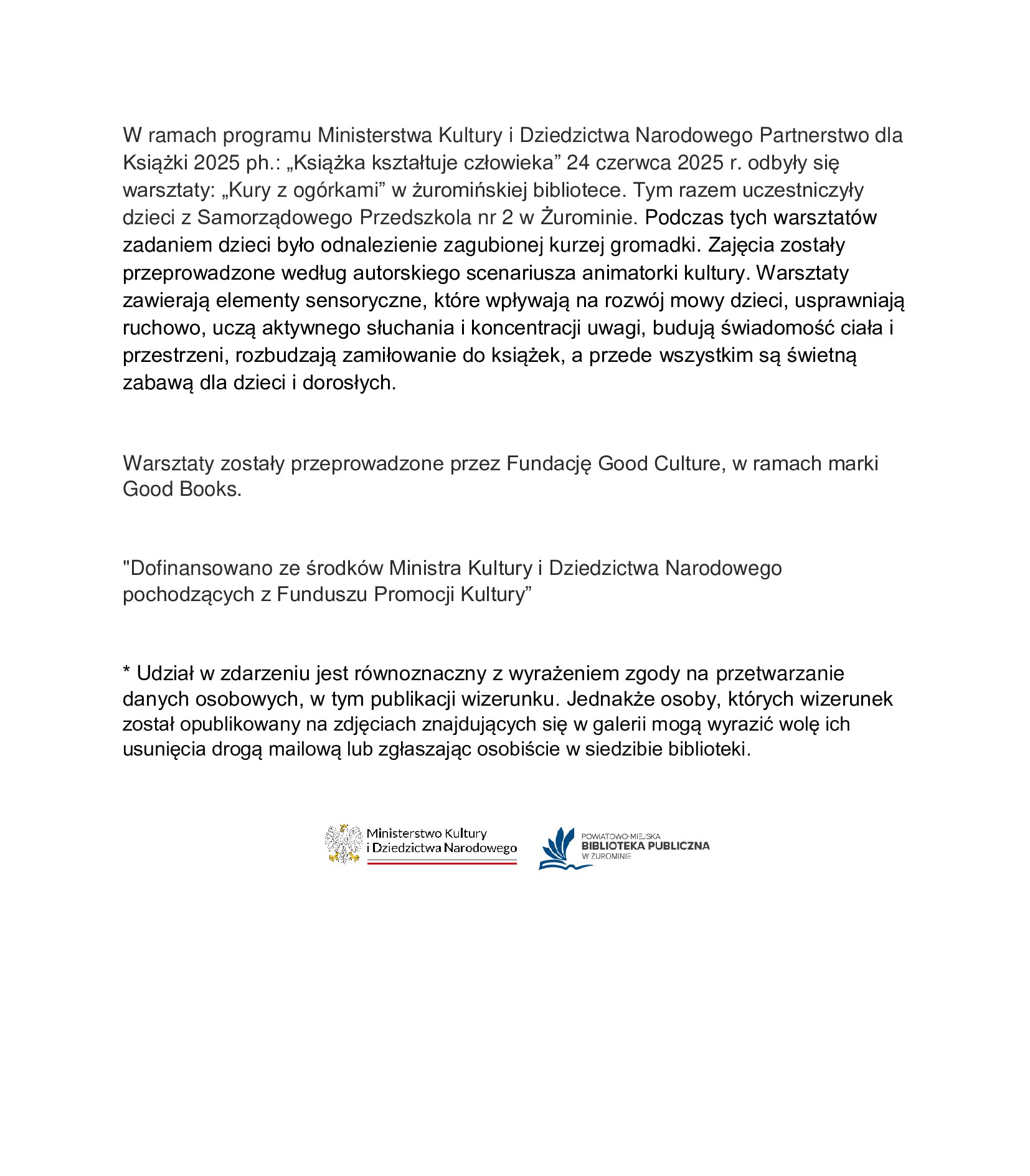 W ramach programu Ministerstwa Kultury i Dziedzictwa Narodowego Partnerstwo dla Książki 2025 ph.: „Książka kształtuje człowieka” 24 czerwca 2025 r. odbyły się warsztaty: „Kury z ogórkami” w żuromińskiej bibliotece. Tym razem uczestniczyły dzieci z Samorządowego Przedszkola nr 2 w Żurominie. Podczas tych warsztatów zadaniem dzieci było odnalezienie zagubionej kurzej gromadki. Zajęcia zostały przeprowadzone według autorskiego scenariusza animatorki kultury. Warsztaty zawierają elementy sensoryczne, które wpływają na rozwój mowy dzieci, usprawniają ruchowo, uczą aktywnego słuchania i koncentracji uwagi, budują świadomość ciała i przestrzeni, rozbudzają zamiłowanie do książek, a przede wszystkim są świetną zabawą dla dzieci i dorosłych.

Warsztaty zostały przeprowadzone przez Fundację Good Culture, w ramach marki Good Books.

"Dofinansowano ze środków Ministra Kultury i Dziedzictwa Narodowego pochodzących z Funduszu Promocji Kultury”

* Udział w zdarzeniu jest równoznaczny z wyrażeniem zgody na przetwarzanie danych osobowych, w tym publikacji wizerunku. Jednakże osoby, których wizerunek został opublikowany na zdjęciach znajdujących się w galerii mogą wyrazić wolę ich usunięcia drogą mailową lub zgłaszając osobiście w siedzibie biblioteki.

Ministerstwo Kultury i Dziedzictwa Narodowego

POWIATOWO-MIEJSKA BIBLIOTEKA PUBLICZNA W ŻUROMINIE